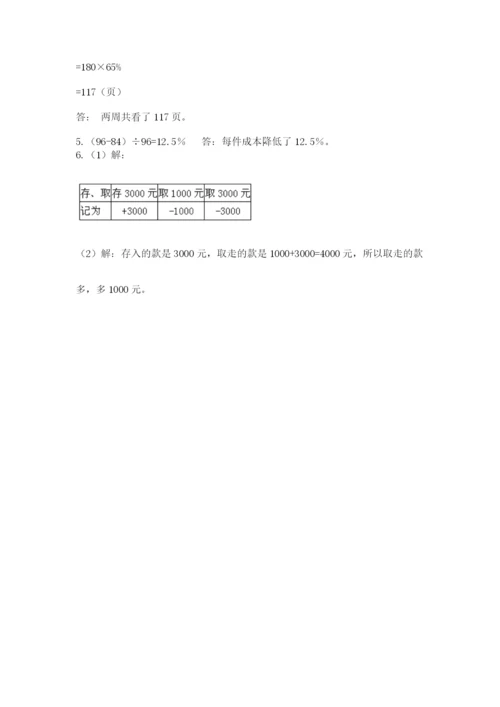 =180×65%

=117（页）

答：两周共看了 117 页。

5.（96-84）÷96=12.5%　　答：每件成本降低了 12.5%。
6.（1）解：

| 存、取 | 存 3000 元 | 取 1000 元 | 取 3000 元 |
|---|---|---|---|
| 记为 | +3000 | -1000 | -3000 |

（2）解：存入的款是 3000 元，取走的款是 1000+3000=4000 元，所以取走的款多，多 1000 元。